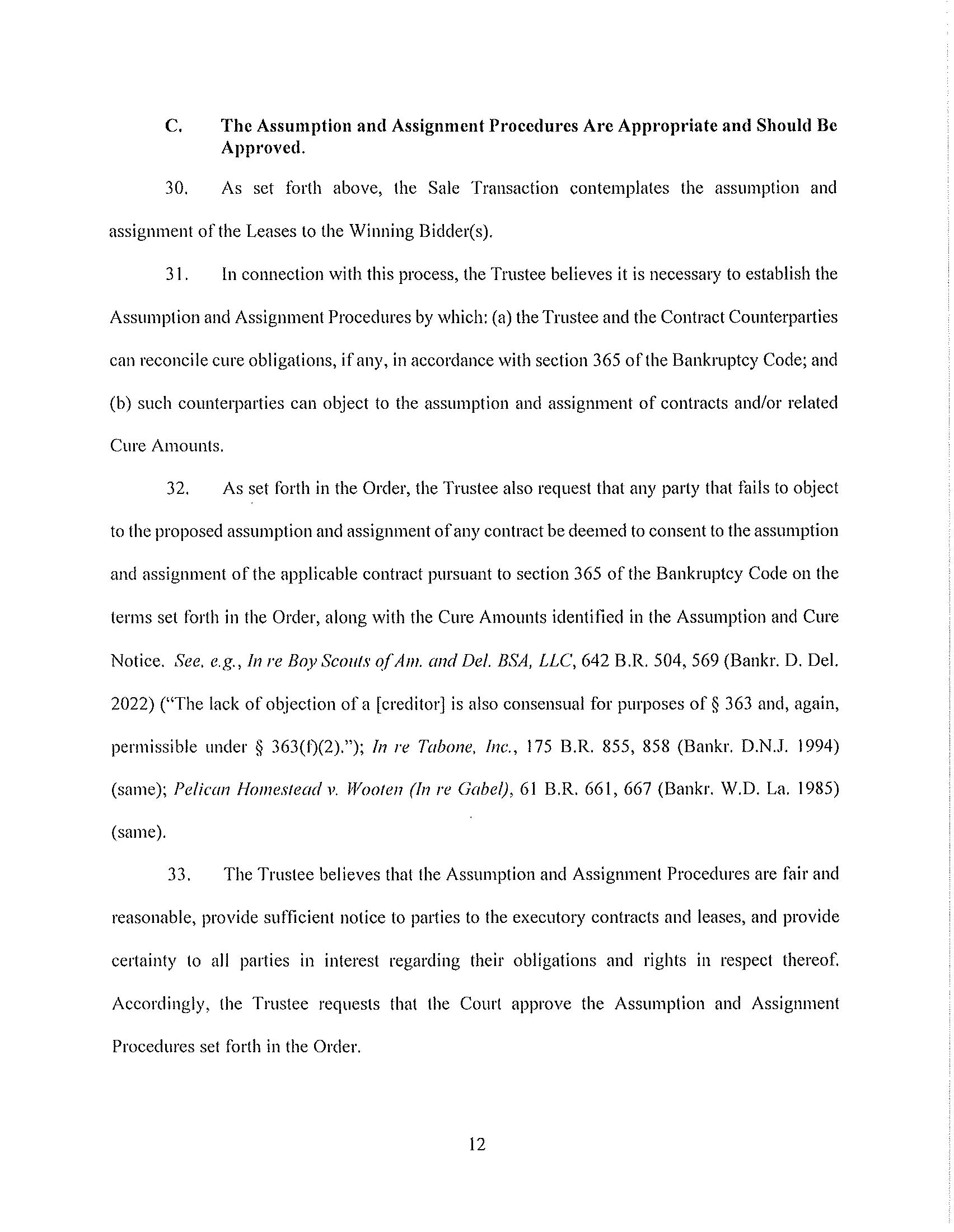 C. The Assumption and Assignment Procedures Are Appropriate and Should Be Approved.

30. As set forth above, the Sale Transaction contemplates the assumption and assignment of the Leases to the Winning Bidder(s).

31. In connection with this process, the Trustee believes it is necessary to establish the Assumption and Assignment Procedures by which: (a) the Trustee and the Contract Counterparties can reconcile cure obligations, if any, in accordance with section 365 of the Bankruptcy Code; and (b) such counterparties can object to the assumption and assignment of contracts and/or related Cure Amounts.

32. As set forth in the Order, the Trustee also request that any party that fails to object to the proposed assumption and assignment of any contract be deemed to consent to the assumption and assignment of the applicable contract pursuant to section 365 of the Bankruptcy Code on the terms set forth in the Order, along with the Cure Amounts identified in the Assumption and Cure Notice. See, e.g., In re Boy Scouts of Am. and Del. BSA, LLC, 642 B.R. 504, 569 (Bankr. D. Del. 2022) ("The lack of objection of a [creditor] is also consensual for purposes of § 363 and, again, permissible under § 363(f)(2)."); In re Tabone, Inc., 175 B.R. 855, 858 (Bankr. D.N.J. 1994) (same); Pelican Homestead v. Wooten (In re Gabel), 61 B.R. 661, 667 (Bankr. W.D. La. 1985) (same).

33. The Trustee believes that the Assumption and Assignment Procedures are fair and reasonable, provide sufficient notice to parties to the executory contracts and leases, and provide certainty to all parties in interest regarding their obligations and rights in respect thereof. Accordingly, the Trustee requests that the Court approve the Assumption and Assignment Procedures set forth in the Order.

12